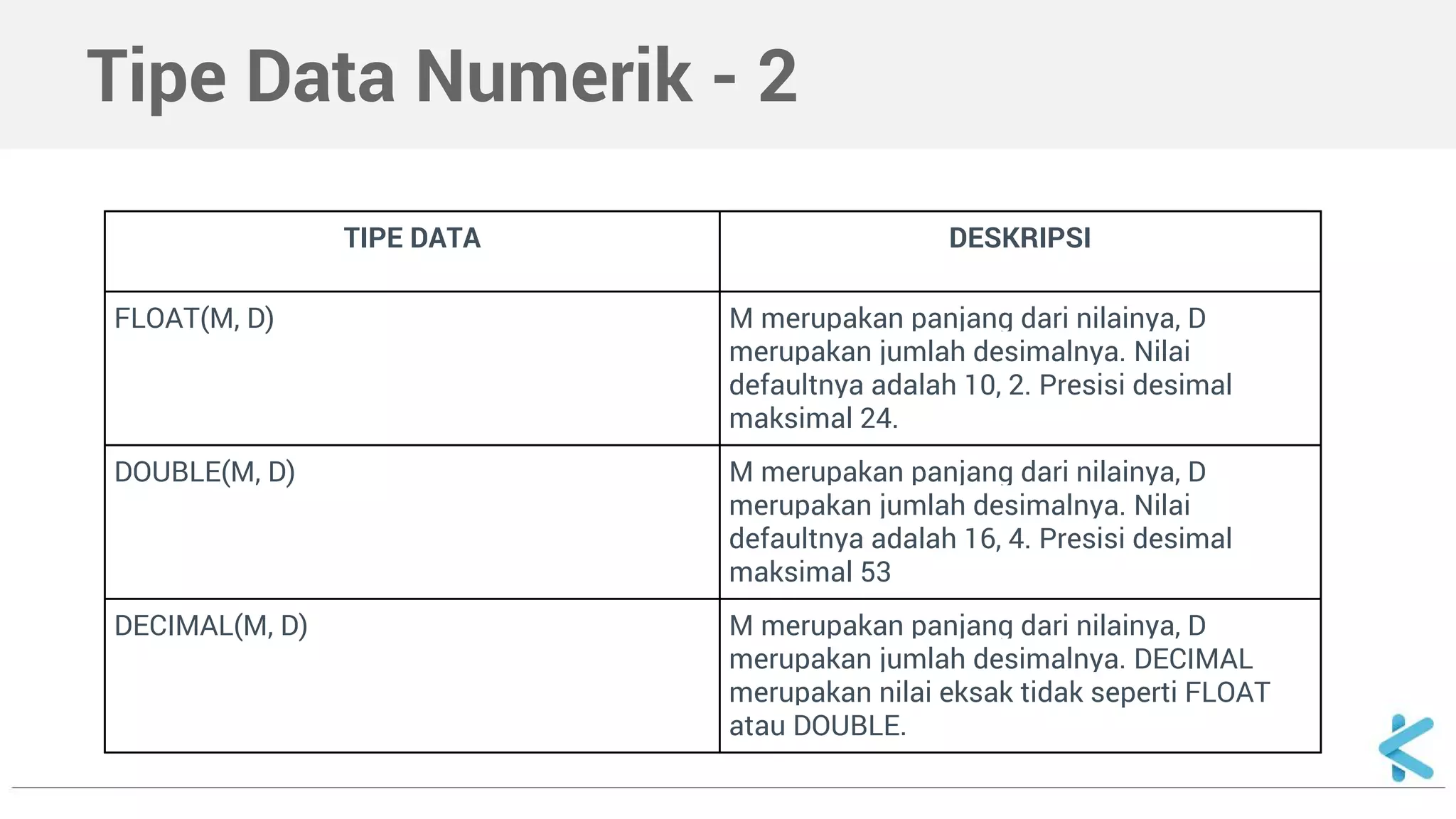 Tipe Data Numerik - 2

| TIPE DATA | DESKRIPSI |
|---|---|
| FLOAT(M, D) | M merupakan panjang dari nilainya, D merupakan jumlah desimalnya. Nilai defaultnya adalah 10, 2. Presisi desimal maksimal 24. |
| DOUBLE(M, D) | M merupakan panjang dari nilainya, D merupakan jumlah desimalnya. Nilai defaultnya adalah 16, 4. Presisi desimal maksimal 53 |
| DECIMAL(M, D) | M merupakan panjang dari nilainya, D merupakan jumlah desimalnya. DECIMAL merupakan nilai eksak tidak seperti FLOAT atau DOUBLE. |